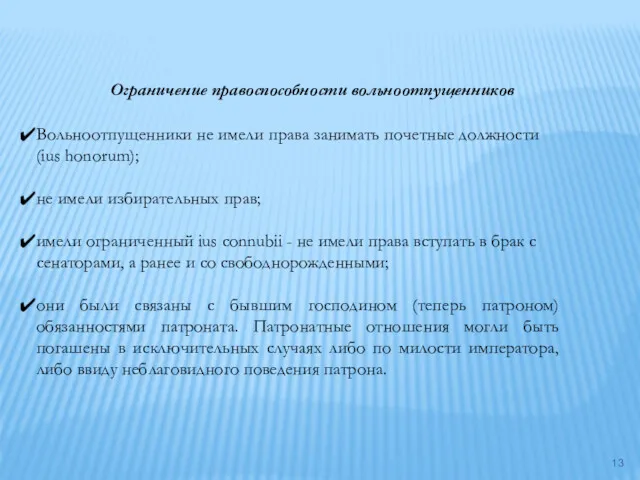 Ограничение правоспособности вольноотпущенников

✔Вольноотпущенники не имели права занимать почетные должности (ius honorum);

✔не имели избирательных прав;

✔имели ограниченный ius connubii - не имели права вступать в брак с сенаторами, а ранее и со свободнорожденными;

✔они были связаны с бывшим господином (теперь патроном) обязанностями патроната. Патронатные отношения могли быть погашены в исключительных случаях либо по милости императора, либо ввиду неблаговидного поведения патрона.

13